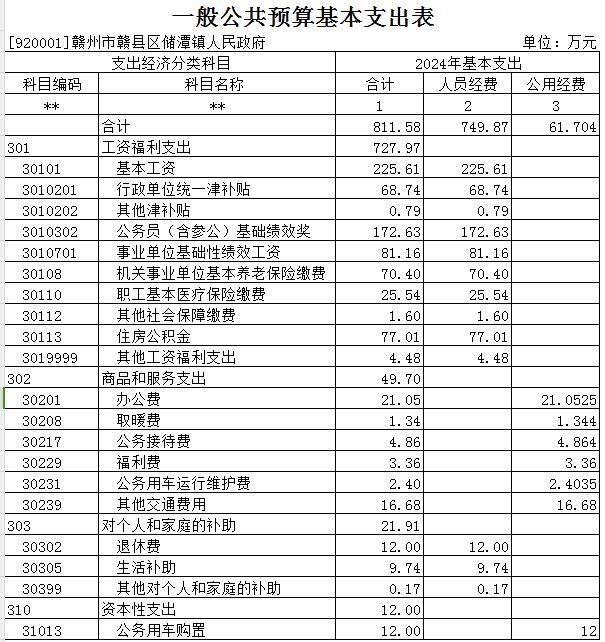 一般公共预算基本支出表

[920001]赣州市赣县区储潭镇人民政府 单位：万元

| 支出经济分类科目 | | 2024年基本支出 | | |
|---|---|---|---|---|
| 科目编码 | 科目名称 | 合计 | 人员经费 | 公用经费 |
| ** | ** | 1 | 2 | 3 |
| | 合计 | 811.58 | 749.87 | 61.704 |
| 301 | 工资福利支出 | 727.97 | | |
| 30101 | 基本工资 | 225.61 | 225.61 | |
| 3010201 | 行政单位统一津补贴 | 68.74 | 68.74 | |
| 3010202 | 其他津补贴 | 0.79 | 0.79 | |
| 3010302 | 公务员（含参公）基础绩效奖 | 172.63 | 172.63 | |
| 3010701 | 事业单位基础性绩效工资 | 81.16 | 81.16 | |
| 30108 | 机关事业单位基本养老保险缴费 | 70.40 | 70.40 | |
| 30110 | 职工基本医疗保险缴费 | 25.54 | 25.54 | |
| 30112 | 其他社会保障缴费 | 1.60 | 1.60 | |
| 30113 | 住房公积金 | 77.01 | 77.01 | |
| 3019999 | 其他工资福利支出 | 4.48 | 4.48 | |
| 302 | 商品和服务支出 | 49.70 | | |
| 30201 | 办公费 | 21.05 | | 21.0525 |
| 30208 | 取暖费 | 1.34 | | 1.344 |
| 30217 | 公务接待费 | 4.86 | | 4.864 |
| 30229 | 福利费 | 3.36 | | 3.36 |
| 30231 | 公务用车运行维护费 | 2.40 | | 2.4035 |
| 30239 | 其他交通费用 | 16.68 | | 16.68 |
| 303 | 对个人和家庭的补助 | 21.91 | | |
| 30302 | 退休费 | 12.00 | 12.00 | |
| 30305 | 生活补助 | 9.74 | 9.74 | |
| 30399 | 其他对个人和家庭的补助 | 0.17 | 0.17 | |
| 310 | 资本性支出 | 12.00 | | |
| 31013 | 公务用车购置 | 12.00 | | 12 |